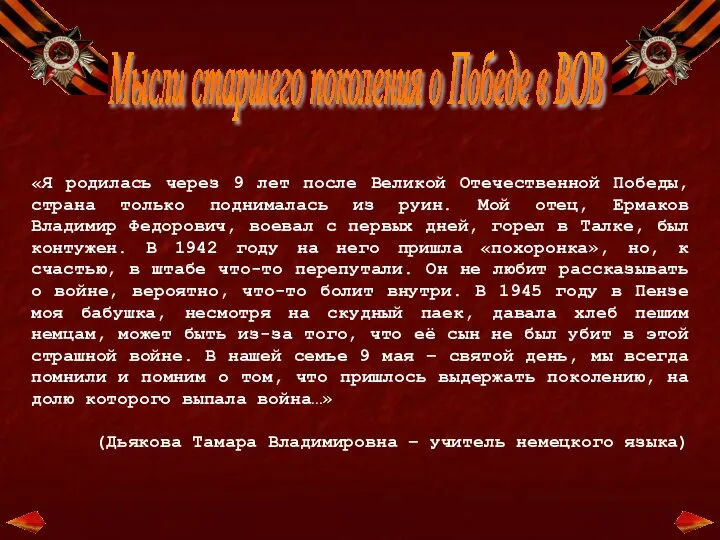 Мысли старшего поколения о Победе в ВОВ

«Я родилась через 9 лет после Великой Отечественной Победы, страна только поднималась из руин. Мой отец, Ермаков Владимир Федорович, воевал с первых дней, горел в Талке, был контужен. В 1942 году на него пришла «похоронка», но, к счастью, в штабе что-то перепутали. Он не любит рассказывать о войне, вероятно, что-то болит внутри. В 1945 году в Пензе моя бабушка, несмотря на скудный паек, давала хлеб пешим немцам, может быть из-за того, что её сын не был убит в этой страшной войне. В нашей семье 9 мая – святой день, мы всегда помнили и помним о том, что пришлось выдержать поколению, на долю которого выпала война…»

(Дьякова Тамара Владимировна – учитель немецкого языка)